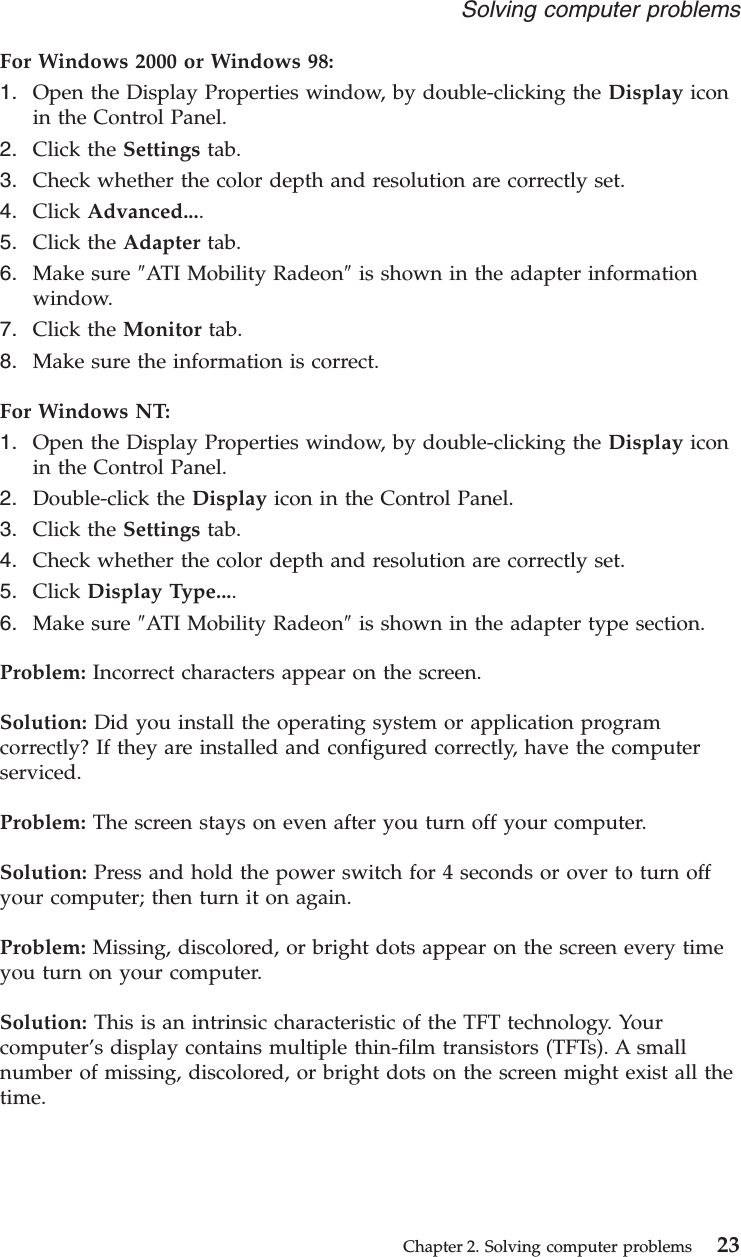 Solving computer problems

For Windows 2000 or Windows 98:

1. Open the Display Properties window, by double-clicking the Display icon in the Control Panel.
2. Click the Settings tab.
3. Check whether the color depth and resolution are correctly set.
4. Click Advanced....
5. Click the Adapter tab.
6. Make sure ″ATI Mobility Radeon″ is shown in the adapter information window.
7. Click the Monitor tab.
8. Make sure the information is correct.

For Windows NT:

1. Open the Display Properties window, by double-clicking the Display icon in the Control Panel.
2. Double-click the Display icon in the Control Panel.
3. Click the Settings tab.
4. Check whether the color depth and resolution are correctly set.
5. Click Display Type....
6. Make sure ″ATI Mobility Radeon″ is shown in the adapter type section.

Problem: Incorrect characters appear on the screen.

Solution: Did you install the operating system or application program correctly? If they are installed and configured correctly, have the computer serviced.

Problem: The screen stays on even after you turn off your computer.

Solution: Press and hold the power switch for 4 seconds or over to turn off your computer; then turn it on again.

Problem: Missing, discolored, or bright dots appear on the screen every time you turn on your computer.

Solution: This is an intrinsic characteristic of the TFT technology. Your computer’s display contains multiple thin-film transistors (TFTs). A small number of missing, discolored, or bright dots on the screen might exist all the time.

Chapter 2. Solving computer problems 23